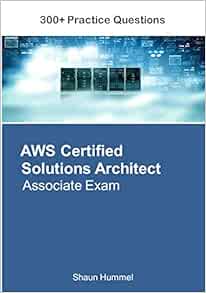 300+ Practice Questions

AWS Certified Solutions Architect
Associate Exam

Shaun Hummel